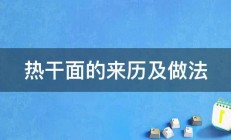 热干面的来历及做法